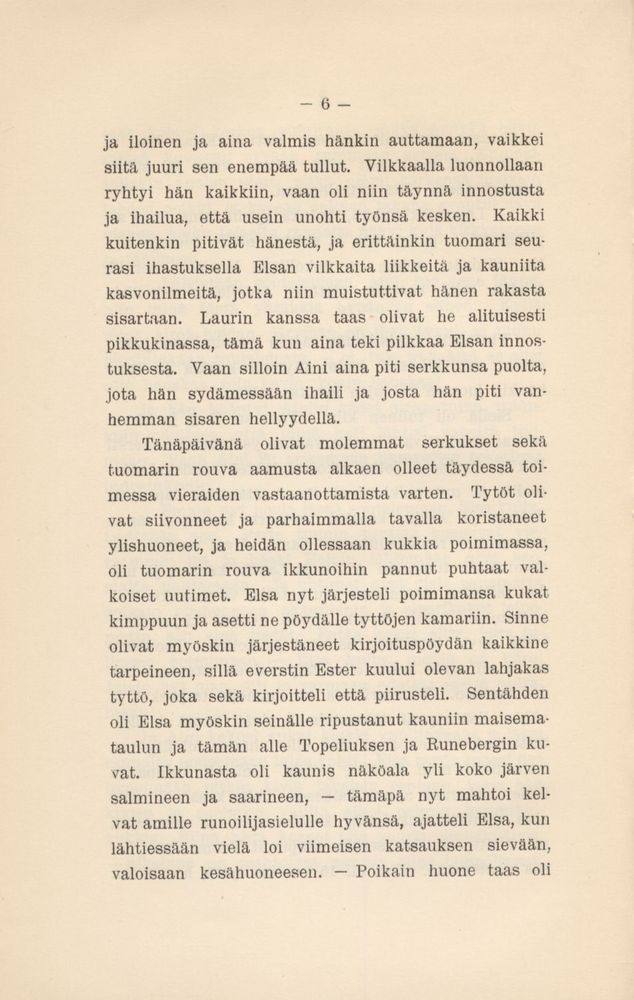 — 6 —

ja iloinen ja aina valmis hänkin auttamaan, vaikkei siitä juuri sen enempää tullut. Vilkkaalla luonnollaan ryhtyi hän kaikkiin, vaan oli niin täynnä innostusta ja ihailua, että usein unohti työnsä kesken. Kaikki kuitenkin pitivät hänestä, ja erittäinkin tuomari seurasi ihastuksella Elsan vilkkaita liikkeitä ja kauniita kasvonilmeitä, jotka niin muistuttivat hänen rakasta sisartaan. Laurin kanssa taas olivat he alituisesti pikkukinassa, tämä kun aina teki pilkkaa Elsan innostuksesta. Vaan silloin Aini aina piti serkkunsa puolta, jota hän sydämessään ihaili ja josta hän piti vanhemman sisaren hellyydellä.

Tänäpäivänä olivat molemmat serkukset sekä tuomarin rouva aamusta alkaen olleet täydessä toimessa vieraiden vastaanottamista varten. Tytöt olivat siivonneet ja parhaimmalla tavalla koristaneet ylishuoneet, ja heidän ollessaan kukkia poimimassa, oli tuomarin rouva ikkunoihin pannut puhtaat valkoiset uutimet. Elsa nyt järjesteli poimimansa kukat kimppuun ja asetti ne pöydälle tyttöjen kamariin. Sinne olivat myöskin järjestäneet kirjoituspöydän kaikkine tarpeineen, sillä everstin Ester kuului olevan lahjakas tyttö, joka sekä kirjoitteli että piirusteli. Sentähden oli Elsa myöskin seinälle ripustanut kauniin maisemataulun ja tämän alle Topeliuksen ja Runebergin kuvat. Ikkunasta oli kaunis näköala yli koko järven salmineen ja saarineen, — tämäpä nyt mahtoi kelvat amille runoilijasielulle hyvänsä, ajatteli Elsa, kun lähtiessään vielä loi viimeisen katsauksen sievään, valoisaan kesähuoneesen. — Poikain huone taas oli